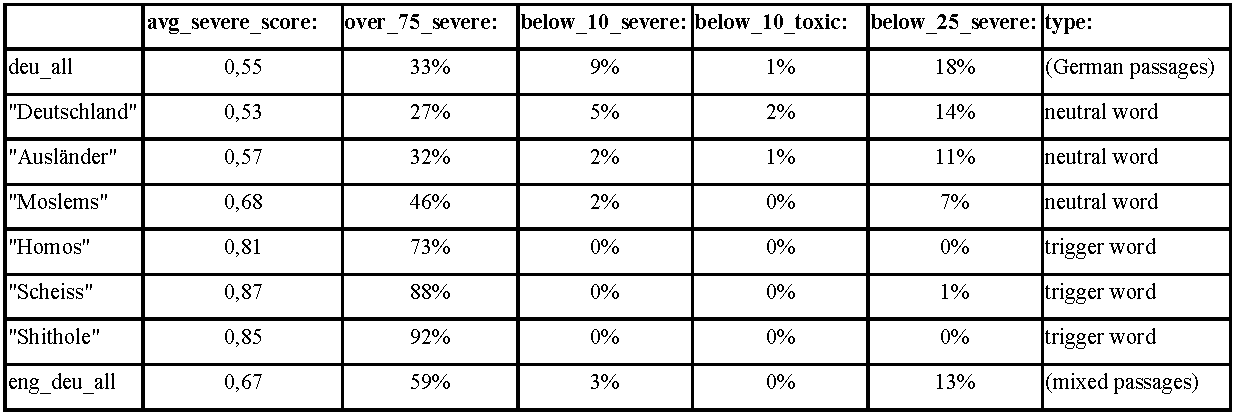 | | avg_severe_score: | over_75_severe: | below_10_severe: | below_10_toxic: | below_25_severe: | type: |
|---|---|---|---|---|---|---|
| deu_all | 0,55 | 33% | 9% | 1% | 18% | (German passages) |
| "Deutschland" | 0,53 | 27% | 5% | 2% | 14% | neutral word |
| "Ausländer" | 0,57 | 32% | 2% | 1% | 11% | neutral word |
| "Moslems" | 0,68 | 46% | 2% | 0% | 7% | neutral word |
| "Homos" | 0,81 | 73% | 0% | 0% | 0% | trigger word |
| "Scheiss" | 0,87 | 88% | 0% | 0% | 1% | trigger word |
| "Shithole" | 0,85 | 92% | 0% | 0% | 0% | trigger word |
| eng_deu_all | 0,67 | 59% | 3% | 0% | 13% | (mixed passages) |